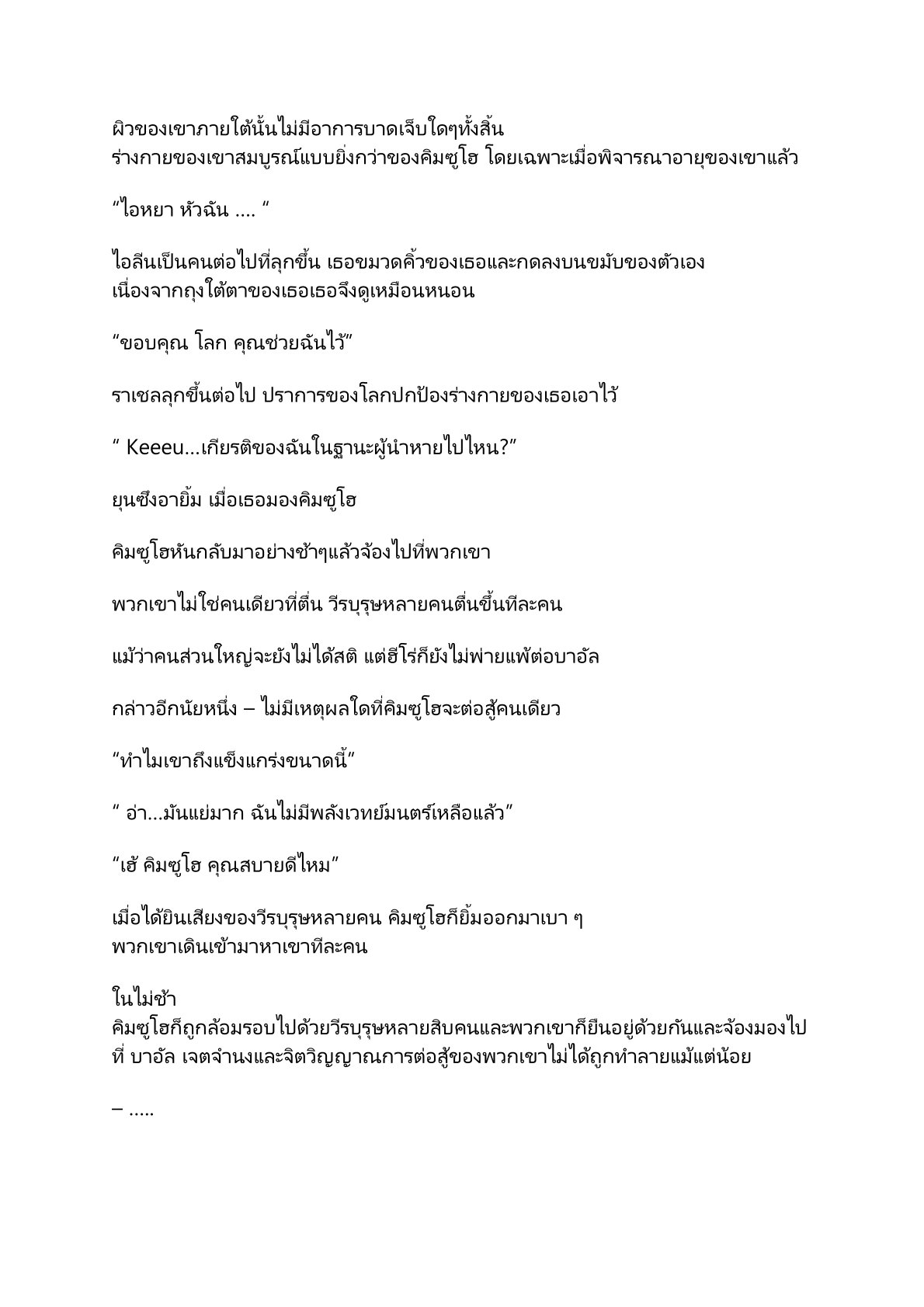 ผิวของเขาภายใต้นั้นไม่มีอาการบาดเจ็บใดๆทั้งสิ้น ร่างกายของเขาสมบูรณ์แบบยิ่งกว่าของคิมซูโฮ โดยเฉพาะเมื่อพิจารณาอายุของเขาแล้ว

“ไอหยา หัวฉัน .... “

ไอลีนเป็นคนต่อไปที่ลุกขึ้น เธอขมวดคิ้วของเธอและกดลงบนขมับของตัวเอง เนื่องจากถุงใต้ตาของเธอเธอจึงดูเหมือนหนอน

“ขอบคุณ โลก คุณช่วยฉันไว้”

ราเชลลุกขึ้นต่อไป ปราการของโลกปกป้องร่างกายของเธอเอาไว้

“ Keeeu...เกียรติของฉันในฐานะผู้นำหายไปไหน?”

ยุนซึงอายิ้ม เมื่อเธอมองคิมซูโฮ

คิมซูโฮหันกลับมาอย่างช้าๆแล้วจ้องไปที่พวกเขา

พวกเขาไม่ใช่คนเดียวที่ตื่น วีรบุรุษหลายคนตื่นขึ้นทีละคน

แม้ว่าคนส่วนใหญ่จะยังไม่ได้สติ แต่ฮีโร่ก็ยังไม่พ่ายแพ้ต่อบาอัล

กล่าวอีกนัยหนึ่ง – ไม่มีเหตุผลใดที่คิมซูโฮจะต่อสู้คนเดียว

“ทำไมเขาถึงแข็งแกร่งขนาดนี้”

“ อ่า...มันแย่มาก ฉันไม่มีพลังเวทย์มนตร์เหลือแล้ว”

“เฮ้ คิมซูโฮ คุณสบายดีไหม”

เมื่อได้ยินเสียงของวีรบุรุษหลายคน คิมซูโฮก็ยิ้มออกมาเบา ๆ พวกเขาเดินเข้ามาหาเขาทีละคน

ในไม่ช้า คิมซูโฮก็ถูกล้อมรอบไปด้วยวีรบุรุษหลายสิบคนและพวกเขาก็ยืนอยู่ด้วยกันและจ้องมองไปที่ บาอัล เจตจำนงและจิตวิญญาณการต่อสู้ของพวกเขาไม่ได้ถูกทำลายแม้แต่น้อย

– .....